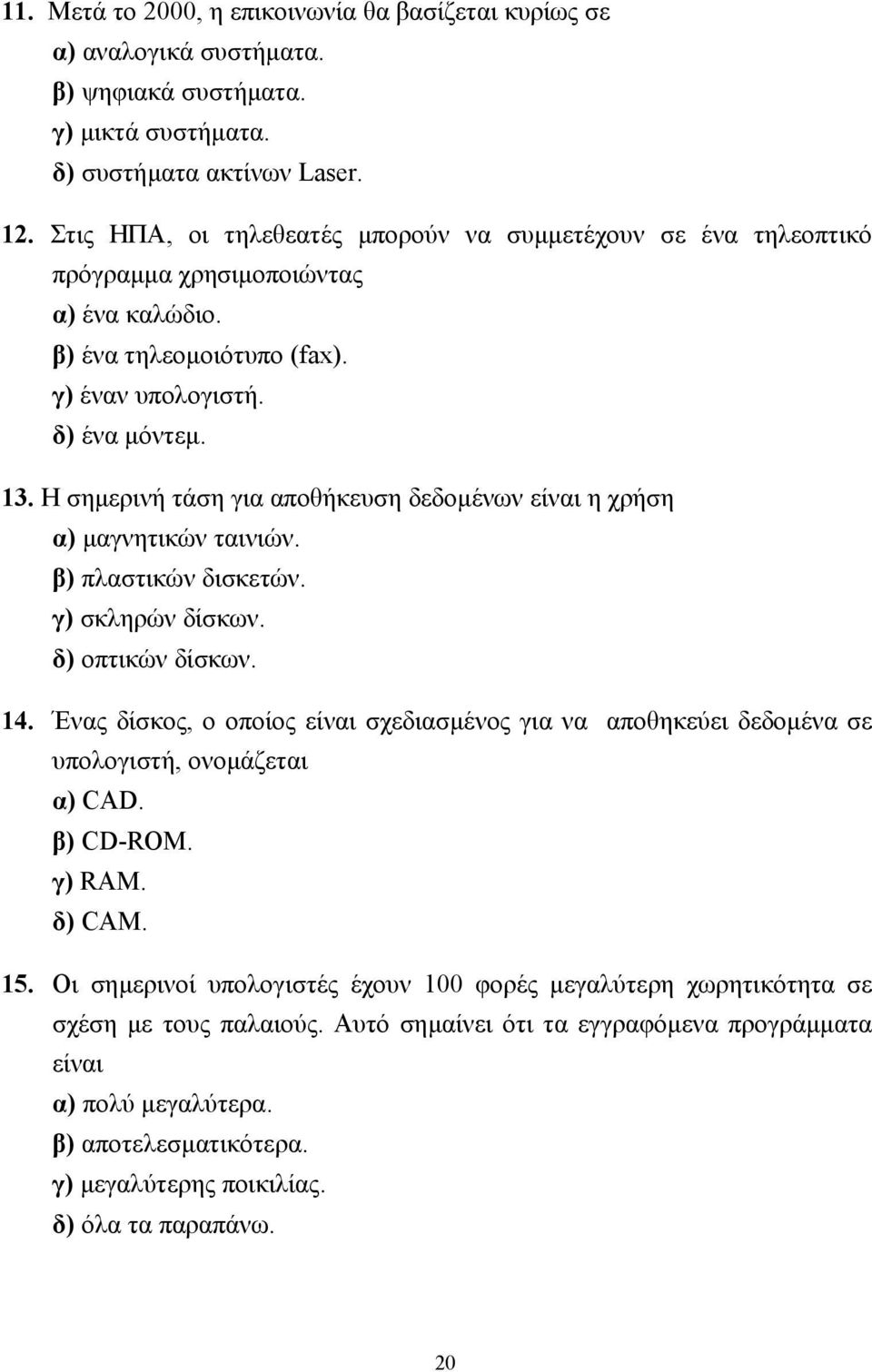 11. Μετά το 2000, η επικοινωνία θα βασίζεται κυρίως σε
α) αναλογικά συστήματα.
β) ψηφιακά συστήματα.
γ) μικτά συστήματα.
δ) συστήματα ακτίνων Laser.

12. Στις ΗΠΑ, οι τηλεθεατές μπορούν να συμμετέχουν σε ένα τηλεοπτικό πρόγραμμα χρησιμοποιώντας
α) ένα καλώδιο.
β) ένα τηλεομοιότυπο (fax).
γ) έναν υπολογιστή.
δ) ένα μόντεμ.

13. Η σημερινή τάση για αποθήκευση δεδομένων είναι η χρήση
α) μαγνητικών ταινιών.
β) πλαστικών δισκετών.
γ) σκληρών δίσκων.
δ) οπτικών δίσκων.

14. Ένας δίσκος, ο οποίος είναι σχεδιασμένος για να αποθηκεύει δεδομένα σε υπολογιστή, ονομάζεται
α) CAD.
β) CD-ROM.
γ) RAM.
δ) CAM.

15. Οι σημερινοί υπολογιστές έχουν 100 φορές μεγαλύτερη χωρητικότητα σε σχέση με τους παλαιούς. Αυτό σημαίνει ότι τα εγγραφόμενα προγράμματα είναι
α) πολύ μεγαλύτερα.
β) αποτελεσματικότερα.
γ) μεγαλύτερης ποικιλίας.
δ) όλα τα παραπάνω.

20